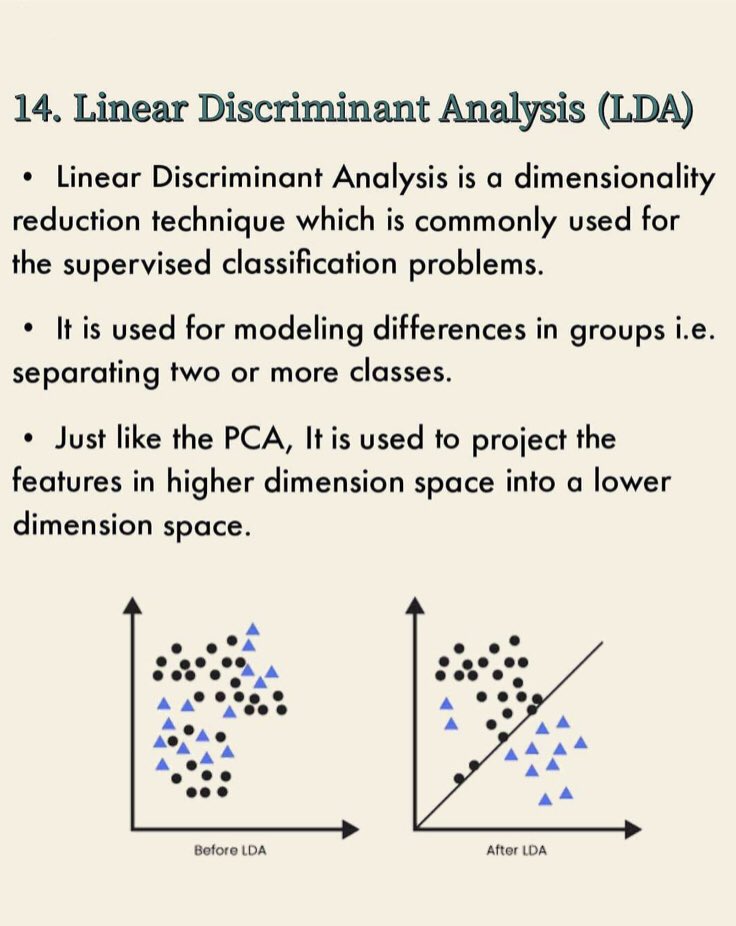 14. Linear Discriminant Analysis (LDA)

• Linear Discriminant Analysis is a dimensionality reduction technique which is commonly used for the supervised classification problems.

• It is used for modeling differences in groups i.e. separating two or more classes.

• Just like the PCA, It is used to project the features in higher dimension space into a lower dimension space.

Before LDA

After LDA